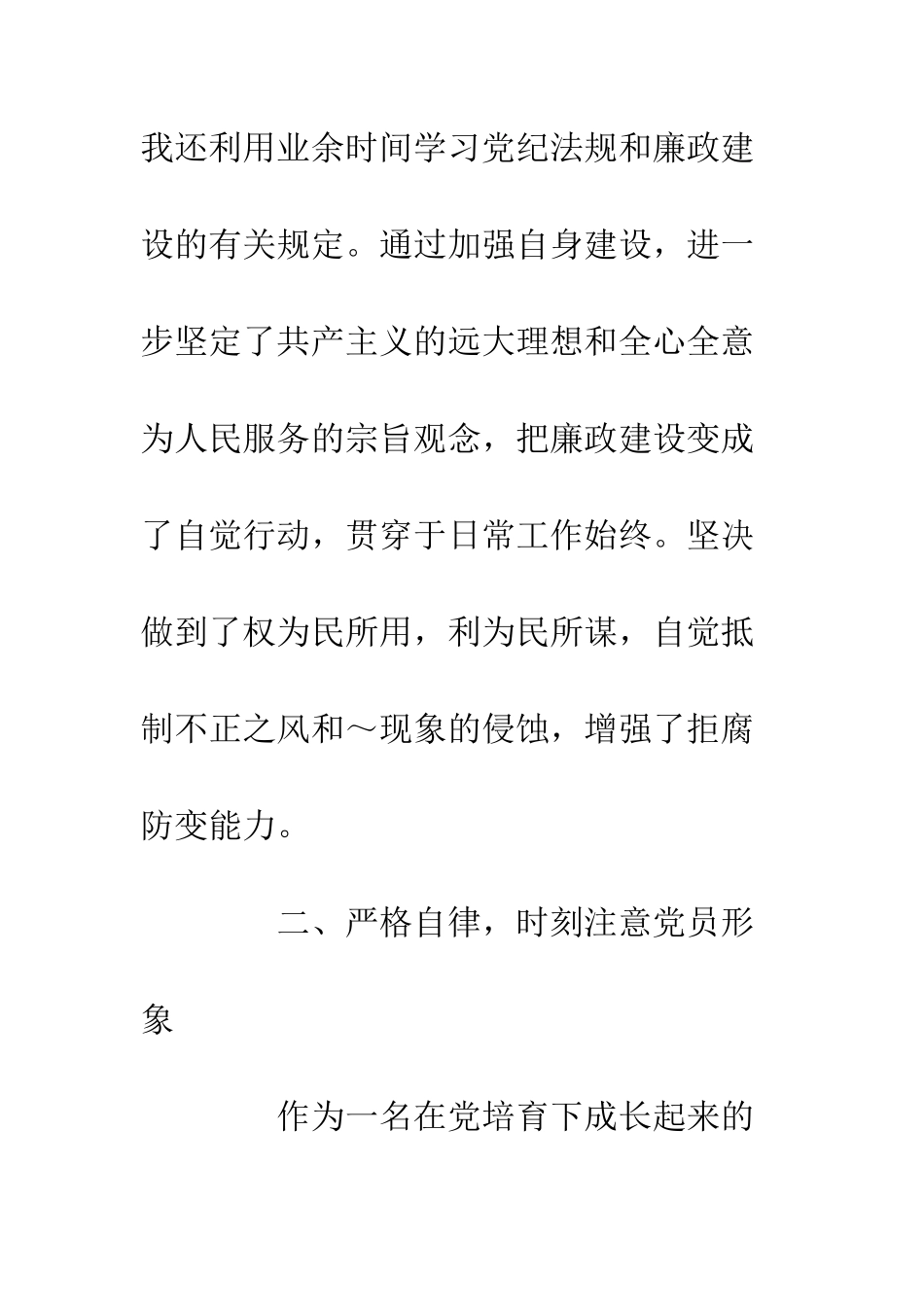 我还利用业余时间学习党纪法规和廉政建设的有关规定。通过加强自身建设，进一步坚定了共产主义的远大理想和全心全意为人民服务的宗旨观念，把廉政建设变成了自觉行动，贯穿于日常工作始终。坚决做到了权为民所用，利为民所谋，自觉抵制不正之风和～现象的侵蚀，增强了拒腐防变能力。

二、严格自律，时刻注意党员形象

作为一名在党培育下成长起来的